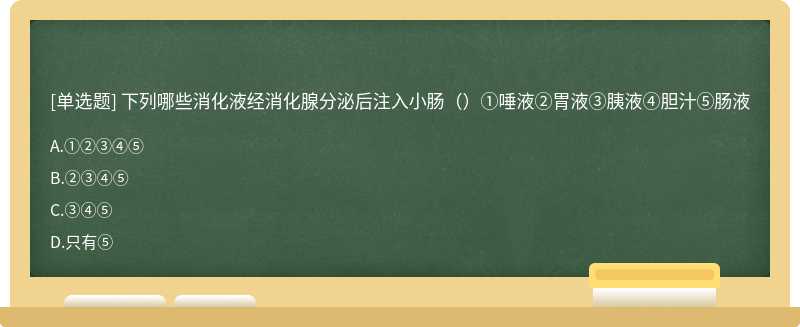 [单选题] 下列哪些消化液经消化腺分泌后注入小肠（）①唾液②胃液③胰液④胆汁⑤肠液

A.①②③④⑤

B.②③④⑤

C.③④⑤

D.只有⑤